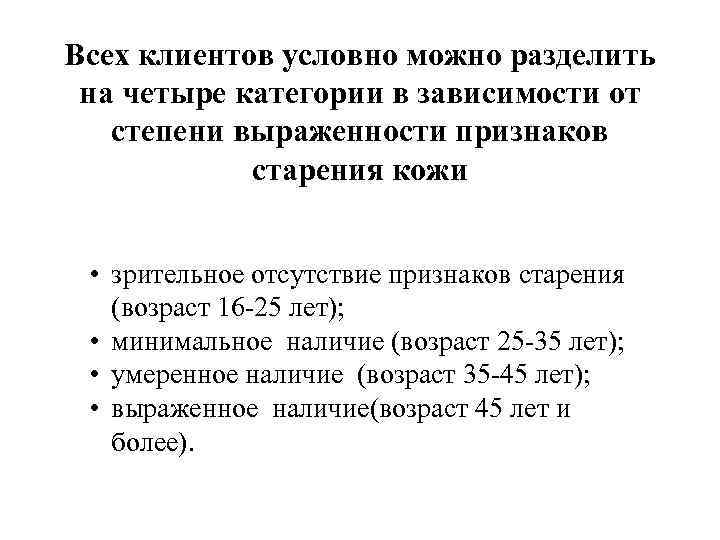 Всех клиентов условно можно разделить на четыре категории в зависимости от степени выраженности признаков старения кожи

• зрительное отсутствие признаков старения (возраст 16-25 лет);
• минимальное наличие (возраст 25-35 лет);
• умеренное наличие (возраст 35-45 лет);
• выраженное наличие(возраст 45 лет и более).